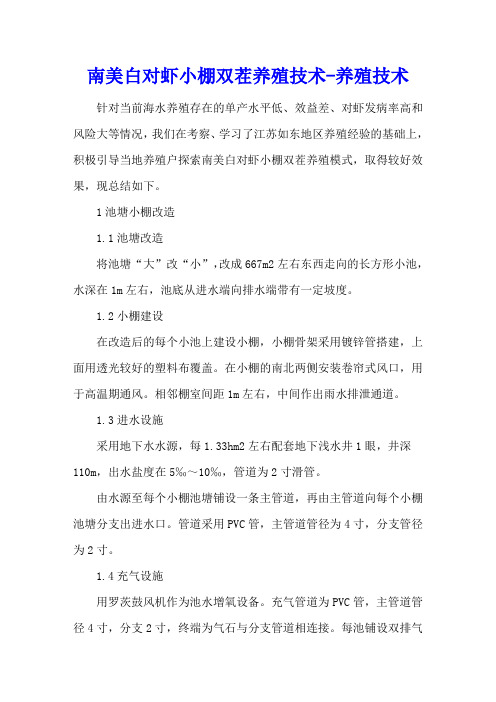 南美白对虾小棚双茬养殖技术-养殖技术

针对当前海水养殖存在的单产水平低、效益差、对虾发病率高和风险大等情况，我们在考察、学习了江苏如东地区养殖经验的基础上，积极引导当地养殖户探索南美白对虾小棚双茬养殖模式，取得较好效果，现总结如下。

1池塘小棚改造

1.1池塘改造

将池塘“大”改“小”，改成667m2左右东西走向的长方形小池，水深在1m左右，池底从进水端向排水端带有一定坡度。

1.2小棚建设

在改造后的每个小池上建设小棚，小棚骨架采用镀锌管搭建，上面用透光较好的塑料布覆盖。在小棚的南北两侧安装卷帘式风口，用于高温期通风。相邻棚室间距1m左右，中间作出雨水排泄通道。

1.3进水设施

采用地下水水源，每1.33hm2左右配套地下浅水井1眼，井深110m，出水盐度在5‰～10‰，管道为2寸滑管。

由水源至每个小棚池塘铺设一条主管道，再由主管道向每个小棚池塘分支出进水口。管道采用PVC管，主管道管径为4寸，分支管径为2寸。

1.4充气设施

用罗茨鼓风机作为池水增氧设备。充气管道为PVC管，主管道管径4寸，分支2寸，终端为气石与分支管道相连接。每池铺设双排气